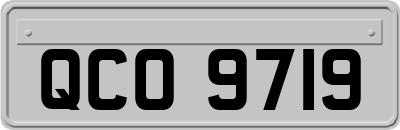 QCO 9719